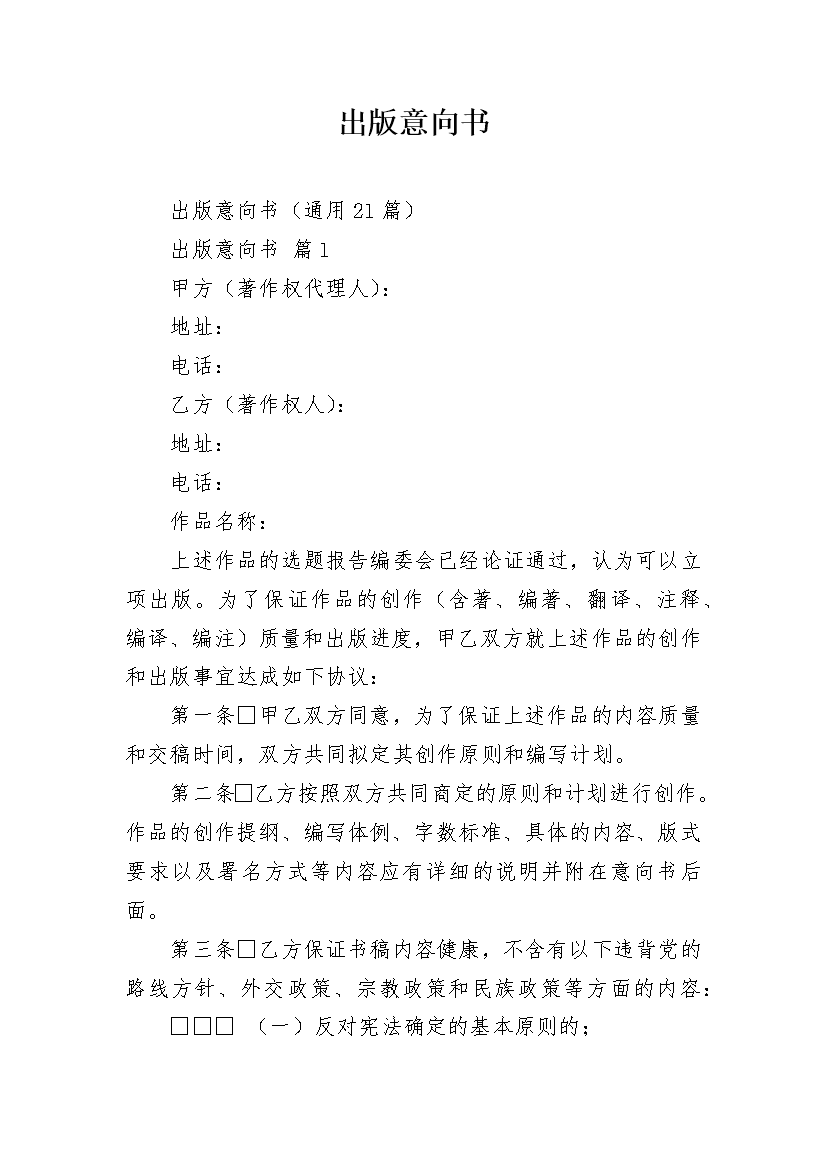 出版意向书

出版意向书（通用21篇）

出版意向书 篇1

甲方（著作权代理人）：

地址：

电话：

乙方（著作权人）：

地址：

电话：

作品名称：

上述作品的选题报告编委会已经论证通过，认为可以立项出版。为了保证作品的创作（含著、编著、翻译、注释、编译、编注）质量和出版进度，甲乙双方就上述作品的创作和出版事宜达成如下协议：

第一条□甲乙双方同意，为了保证上述作品的内容质量和交稿时间，双方共同拟定其创作原则和编写计划。

第二条□乙方按照双方共同商定的原则和计划进行创作。作品的创作提纲、编写体例、字数标准、具体的内容、版式要求以及署名方式等内容应有详细的说明并附在意向书后面。

第三条□乙方保证书稿内容健康，不含有以下违背党的路线方针、外交政策、宗教政策和民族政策等方面的内容：

□□□ （一）反对宪法确定的基本原则的；